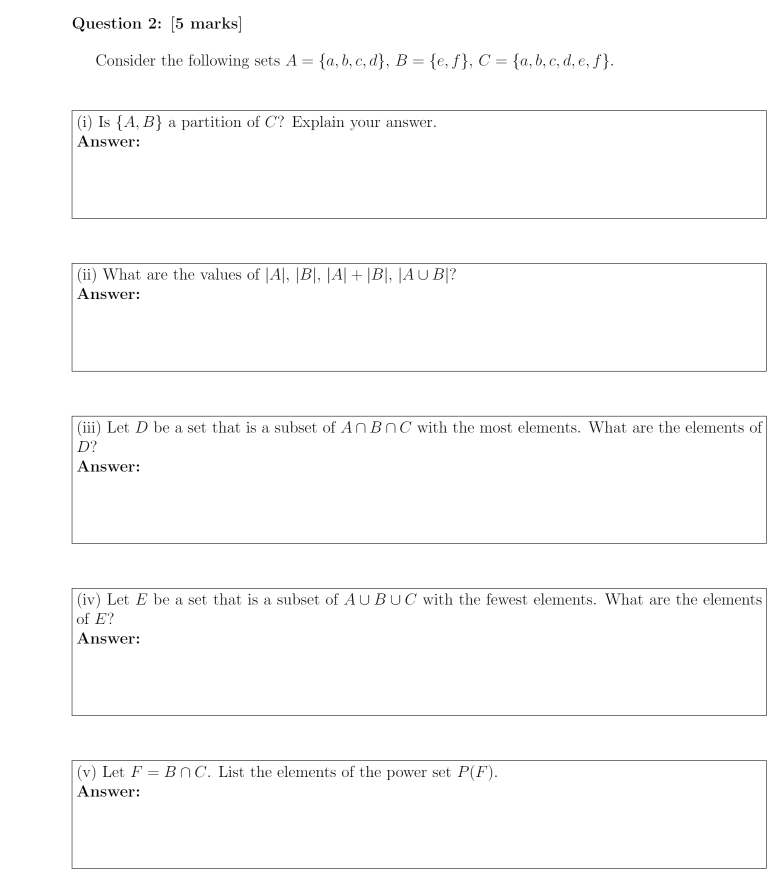 Question 2: [5 marks]

Consider the following sets $A = \{a, b, c, d\}$, $B = \{e, f\}$, $C = \{a, b, c, d, e, f\}$.

(i) Is $\{A, B\}$ a partition of $C$? Explain your answer.
Answer:

(ii) What are the values of $|A|$, $|B|$, $|A| + |B|$, $|A \cup B|$?
Answer:

(iii) Let $D$ be a set that is a subset of $A \cap B \cap C$ with the most elements. What are the elements of $D$?
Answer:

(iv) Let $E$ be a set that is a subset of $A \cup B \cup C$ with the fewest elements. What are the elements of $E$?
Answer:

(v) Let $F = B \cap C$. List the elements of the power set $P(F)$.
Answer: